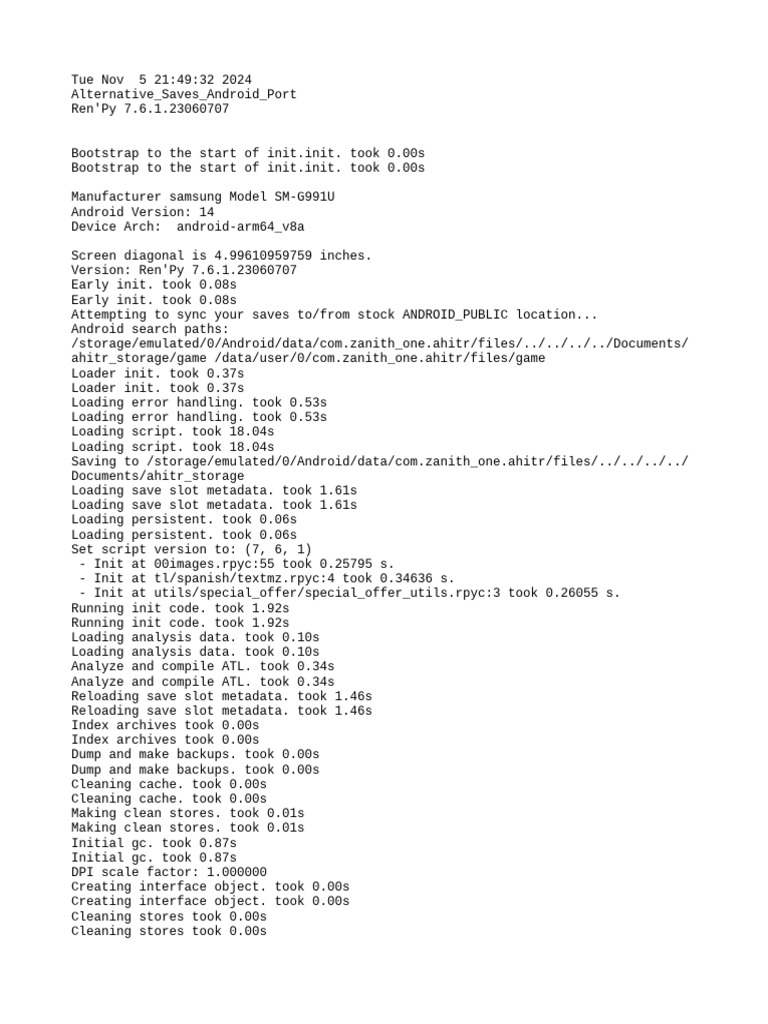 Tue Nov  5 21:49:32 2024
Alternative_Saves_Android_Port
Ren'Py 7.6.1.23060707

Bootstrap to the start of init.init. took 0.00s
Bootstrap to the start of init.init. took 0.00s

Manufacturer samsung Model SM-G991U
Android Version: 14
Device Arch:  android-arm64_v8a

Screen diagonal is 4.99610959759 inches.
Version: Ren'Py 7.6.1.23060707
Early init. took 0.08s
Early init. took 0.08s
Attempting to sync your saves to/from stock ANDROID_PUBLIC location...
Android search paths:
/storage/emulated/0/Android/data/com.zanith_one.ahitr/files/../../../../Documents/ahitr_storage/game /data/user/0/com.zanith_one.ahitr/files/game
Loader init. took 0.37s
Loader init. took 0.37s
Loading error handling. took 0.53s
Loading error handling. took 0.53s
Loading script. took 18.04s
Loading script. took 18.04s
Saving to /storage/emulated/0/Android/data/com.zanith_one.ahitr/files/../../../../Documents/ahitr_storage
Loading save slot metadata. took 1.61s
Loading save slot metadata. took 1.61s
Loading persistent. took 0.06s
Loading persistent. took 0.06s
Set script version to: (7, 6, 1)
 - Init at 00images.rpyc:55 took 0.25795 s.
 - Init at tl/spanish/textmz.rpyc:4 took 0.34636 s.
 - Init at utils/special_offer/special_offer_utils.rpyc:3 took 0.26055 s.
Running init code. took 1.92s
Running init code. took 1.92s
Loading analysis data. took 0.10s
Loading analysis data. took 0.10s
Analyze and compile ATL. took 0.34s
Analyze and compile ATL. took 0.34s
Reloading save slot metadata. took 1.46s
Reloading save slot metadata. took 1.46s
Index archives took 0.00s
Index archives took 0.00s
Dump and make backups. took 0.00s
Dump and make backups. took 0.00s
Cleaning cache. took 0.00s
Cleaning cache. took 0.00s
Making clean stores. took 0.01s
Making clean stores. took 0.01s
Initial gc. took 0.87s
Initial gc. took 0.87s
DPI scale factor: 1.000000
Creating interface object. took 0.00s
Creating interface object. took 0.00s
Cleaning stores took 0.00s
Cleaning stores took 0.00s